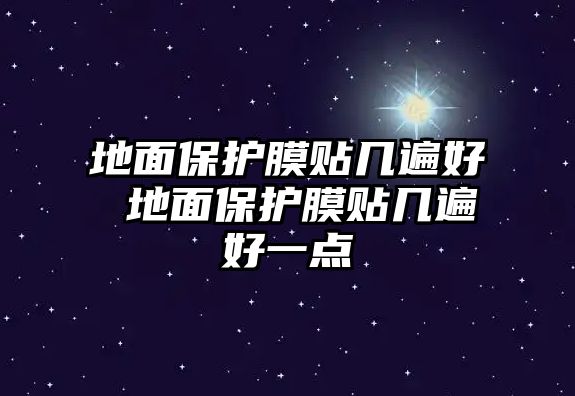 地面保护膜贴几遍好 地面保护膜贴几遍好一点